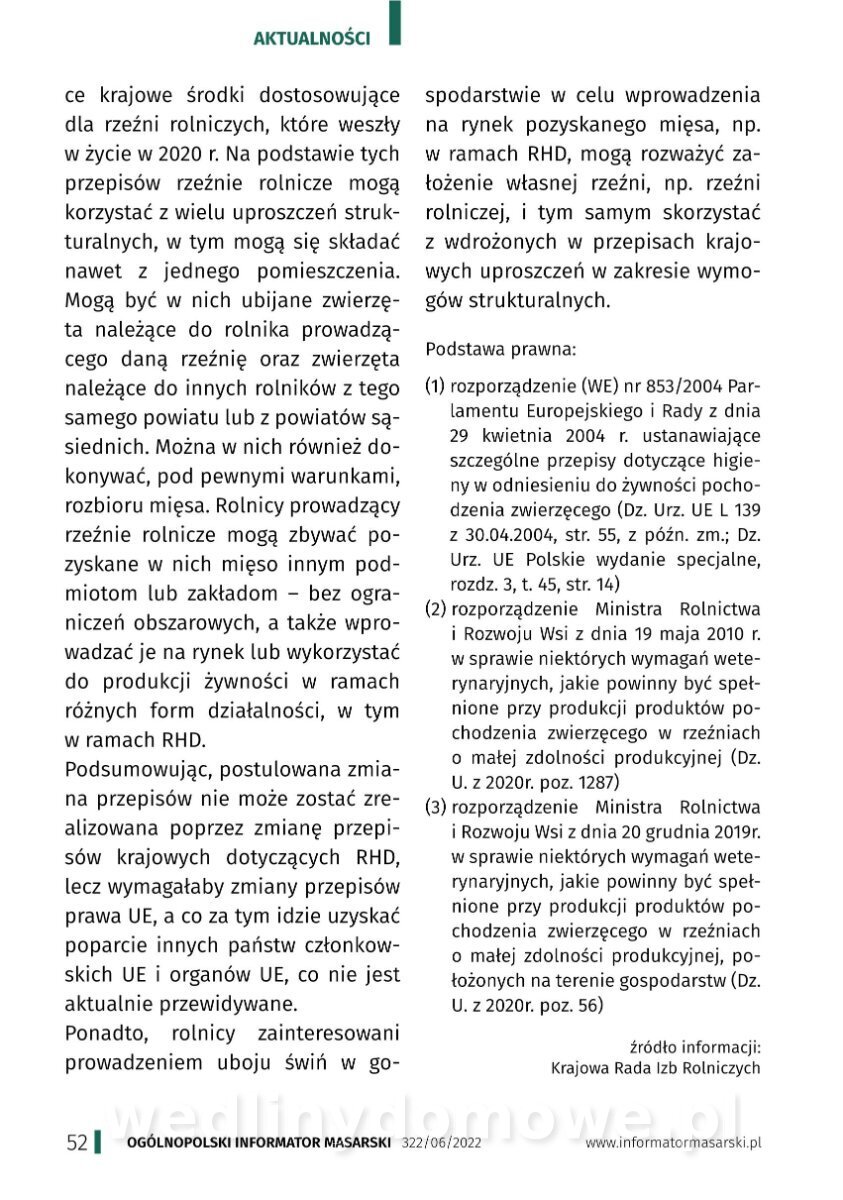 AKTUALNOŚCI

ce krajowe środki dostosowujące dla rzeźni rolniczych, które weszły w życie w 2020 r. Na podstawie tych przepisów rzeźnie rolnicze mogą korzystać z wielu uproszczeń strukturalnych, w tym mogą się składać nawet z jednego pomieszczenia. Mogą być w nich ubijane zwierzęta należące do rolnika prowadzącego daną rzeźnię oraz zwierzęta należące do innych rolników z tego samego powiatu lub z powiatów sąsiednich. Można w nich również dokonywać, pod pewnymi warunkami, rozbioru mięsa. Rolnicy prowadzący rzeźnie rolnicze mogą zbywać pozyskane w nich mięso innym podmiotom lub zakładom – bez ograniczeń obszarowych, a także wprowadzać je na rynek lub wykorzystać do produkcji żywności w ramach różnych form działalności, w tym w ramach RHD.

Podsumowując, postulowana zmiana przepisów nie może zostać zrealizowana poprzez zmianę przepisów krajowych dotyczących RHD, lecz wymagałaby zmiany przepisów prawa UE, a co za tym idzie uzyskać poparcie innych państw członkowskich UE i organów UE, co nie jest aktualnie przewidywane.

Ponadto, rolnicy zainteresowani prowadzeniem uboju świń w gospodarstwie w celu wprowadzenia na rynek pozyskanego mięsa, np. w ramach RHD, mogą rozważyć założenie własnej rzeźni, np. rzeźni rolniczej, i tym samym skorzystać z wdrożonych w przepisach krajowych uproszczeń w zakresie wymogów strukturalnych.

Podstawa prawna:

(1) rozporządzenie (WE) nr 853/2004 Parlamentu Europejskiego i Rady z dnia 29 kwietnia 2004 r. ustanawiające szczególne przepisy dotyczące higieny w odniesieniu do żywności pochodzenia zwierzęcego (Dz. Urz. UE L 139 z 30.04.2004, str. 55, z późn. zm.; Dz. Urz. UE Polskie wydanie specjalne, rozdz. 3, t. 45, str. 14)

(2) rozporządzenie Ministra Rolnictwa i Rozwoju Wsi z dnia 19 maja 2010 r. w sprawie niektórych wymagań weterynaryjnych, jakie powinny być spełnione przy produkcji produktów pochodzenia zwierzęcego w rzeźniach o małej zdolności produkcyjnej (Dz. U. z 2020r. poz. 1287)

(3) rozporządzenie Ministra Rolnictwa i Rozwoju Wsi z dnia 20 grudnia 2019r. w sprawie niektórych wymagań weterynaryjnych, jakie powinny być spełnione przy produkcji produktów pochodzenia zwierzęcego w rzeźniach o małej zdolności produkcyjnej, położonych na terenie gospodarstw (Dz. U. z 2020r. poz. 56)

źródło informacji:
Krajowa Rada Izb Rolniczych

wedlinydomowe.pl

52 OGÓLNOPOLSKI INFORMATOR MASARSKI 322/06/2022 www.informatormasarski.pl